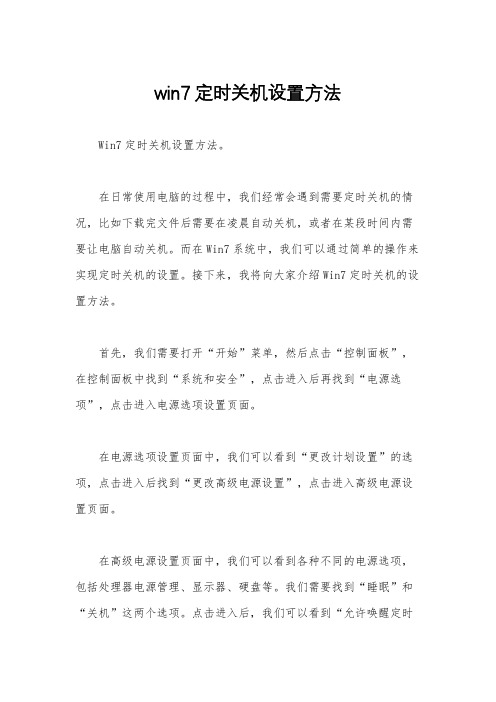 win7 定时关机设置方法

Win7 定时关机设置方法。

在日常使用电脑的过程中，我们经常会遇到需要定时关机的情况，比如下载完文件后需要在凌晨自动关机，或者在某段时间内需要让电脑自动关机。而在 Win7 系统中，我们可以通过简单的操作来实现定时关机的设置。接下来，我将向大家介绍 Win7 定时关机的设置方法。

首先，我们需要打开“开始”菜单，然后点击“控制面板”，在控制面板中找到“系统和安全”，点击进入后再找到“电源选项”，点击进入电源选项设置页面。

在电源选项设置页面中，我们可以看到“更改计划设置”的选项，点击进入后找到“更改高级电源设置”，点击进入高级电源设置页面。

在高级电源设置页面中，我们可以看到各种不同的电源选项，包括处理器电源管理、显示器、硬盘等。我们需要找到“睡眠”和“关机”这两个选项。点击进入后，我们可以看到“允许唤醒定时